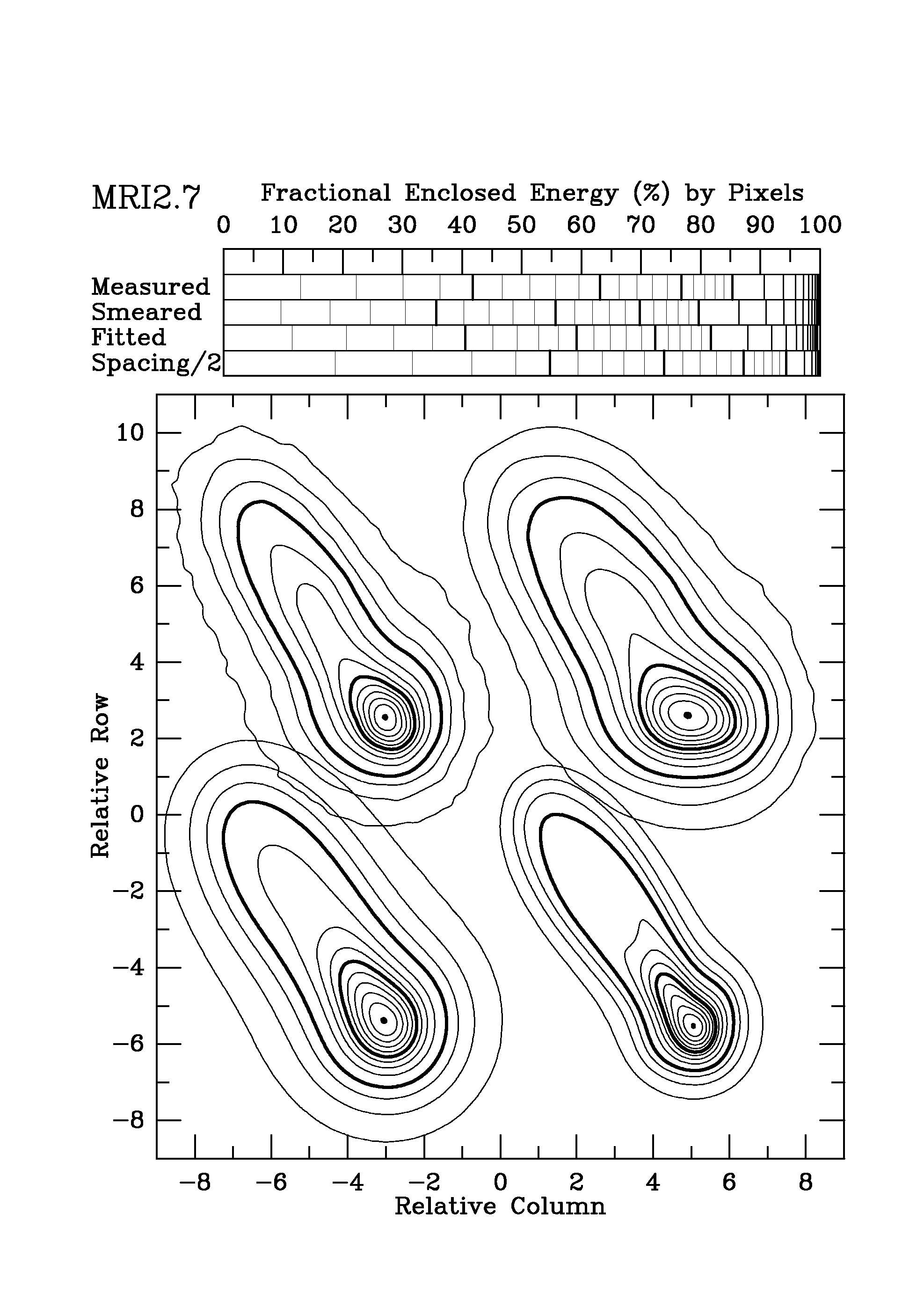 MRI2.7

Fractional Enclosed Energy (%) by Pixels

0 10 20 30 40 50 60 70 80 90 100

Measured
Smeared
Fitted
Spacing/2

10
8
6
4
2
0
−2
−4
−6
−8

Relative Row

−8 −6 −4 −2 0 2 4 6 8

Relative Column